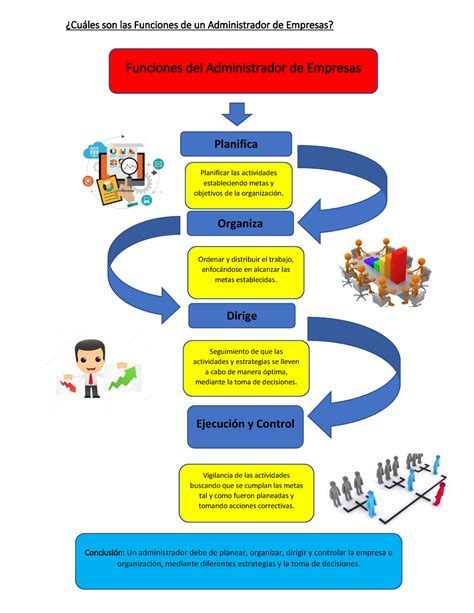 ¿Cuáles son las Funciones de un Administrador de Empresas?

Funciones del Administrador de Empresas

Planifica

Planificar las actividades estableciendo metas y objetivos de la organización.

Organiza

Ordenar y distribuir el trabajo, enfocándose en alcanzar las metas establecidas.

Dirige

Seguimiento de que las actividades y estrategias se lleven a cabo de manera óptima, mediante la toma de decisiones.

Ejecución y Control

Vigilancia de las actividades buscando que se cumplan las metas tal y como fueron planeadas y tomando acciones correctivas.

Conclusión: Un administrador debe de planear, organizar, dirigir y controlar la empresa u organización, mediante diferentes estrategias y la toma de decisiones.